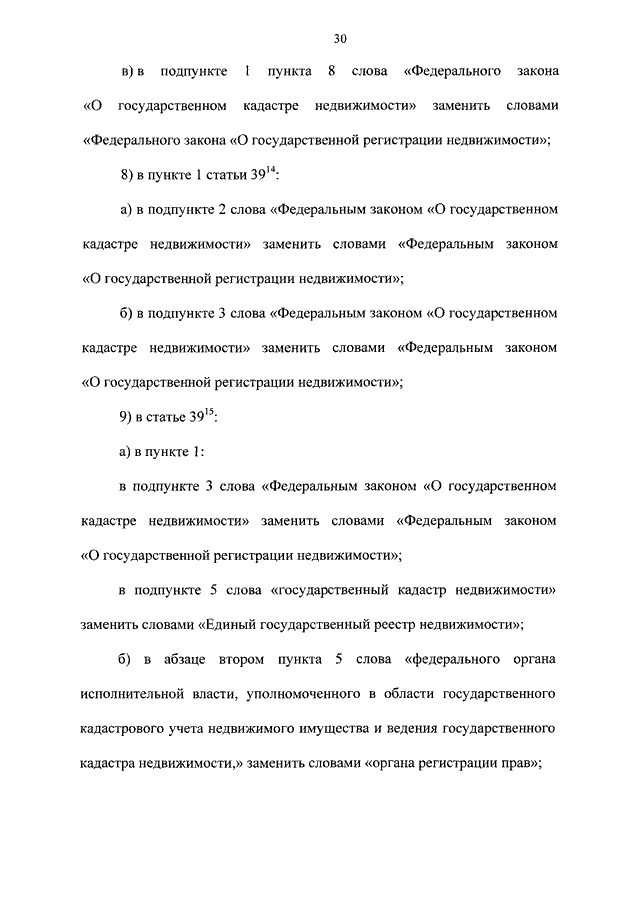 30

в) в подпункте 1 пункта 8 слова «Федерального закона «О государственном кадастре недвижимости» заменить словами «Федерального закона «О государственной регистрации недвижимости»;

8) в пункте 1 статьи $39^{14}$:

а) в подпункте 2 слова «Федеральным законом «О государственном кадастре недвижимости» заменить словами «Федеральным законом «О государственной регистрации недвижимости»;

б) в подпункте 3 слова «Федеральным законом «О государственном кадастре недвижимости» заменить словами «Федеральным законом «О государственной регистрации недвижимости»;

9) в статье $39^{15}$:

а) в пункте 1:

в подпункте 3 слова «Федеральным законом «О государственном кадастре недвижимости» заменить словами «Федеральным законом «О государственной регистрации недвижимости»;

в подпункте 5 слова «государственный кадастр недвижимости» заменить словами «Единый государственный реестр недвижимости»;

б) в абзаце втором пункта 5 слова «федерального органа исполнительной власти, уполномоченного в области государственного кадастрового учета недвижимого имущества и ведения государственного кадастра недвижимости,» заменить словами «органа регистрации прав»;